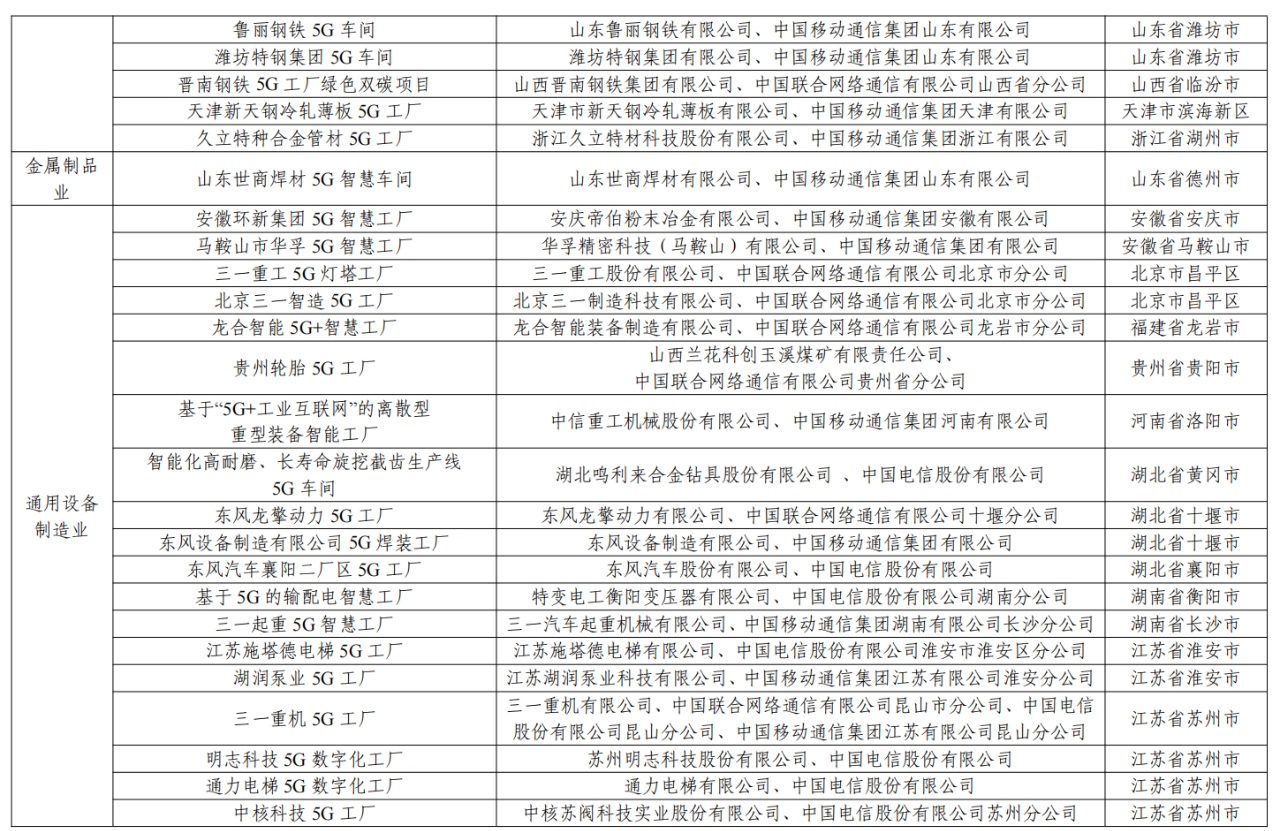 |  | 鲁丽钢铁5G车间 | 山东鲁丽钢铁有限公司、中国移动通信集团山东有限公司 | 山东省潍坊市 |
|---|---|---|---|
|  | 潍坊特钢集团5G车间 | 潍坊特钢集团有限公司、中国移动通信集团山东有限公司 | 山东省潍坊市 |
|  | 晋南钢铁5G工厂绿色双碳项目 | 山西晋南钢铁集团有限公司、中国联合网络通信有限公司山西省分公司 | 山西省临汾市 |
|  | 天津新天钢冷轧薄板5G工厂 | 天津市新天钢冷轧薄板有限公司、中国移动通信集团天津有限公司 | 天津市滨海新区 |
|  | 久立特种合金管材5G工厂 | 浙江久立特材科技股份有限公司、中国移动通信集团浙江有限公司 | 浙江省湖州市 |
| 金属制品业 | 山东世商焊材5G智慧车间 | 山东世商焊材有限公司、中国移动通信集团山东有限公司 | 山东省德州市 |
| 通用设备制造业 | 安徽环新集团5G智慧工厂 | 安庆帝伯粉末冶金有限公司、中国移动通信集团安徽有限公司 | 安徽省安庆市 |
|  | 马鞍山市华孚5G智慧工厂 | 华孚精密科技（马鞍山）有限公司、中国移动通信集团有限公司 | 安徽省马鞍山市 |
|  | 三一重工5G灯塔工厂 | 三一重工股份有限公司、中国联合网络通信有限公司北京市分公司 | 北京市昌平区 |
|  | 北京三一智造5G工厂 | 北京三一制造科技有限公司、中国联合网络通信有限公司北京市分公司 | 北京市昌平区 |
|  | 龙合智能5G+智慧工厂 | 龙合智能装备制造有限公司、中国联合网络通信有限公司龙岩市分公司 | 福建省龙岩市 |
|  | 贵州轮胎5G工厂 | 山西兰花科创玉溪煤矿有限责任公司、中国联合网络通信有限公司贵州省分公司 | 贵州省贵阳市 |
|  | 基于“5G+工业互联网”的离散型重型装备智能工厂 | 中信重工机械股份有限公司、中国移动通信集团河南有限公司 | 河南省洛阳市 |
|  | 智能化高耐磨、长寿命旋挖截齿生产线5G车间 | 湖北鸣利来合金钻具股份有限公司 、中国电信股份有限公司 | 湖北省黄冈市 |
|  | 东风龙擎动力5G工厂 | 东风龙擎动力有限公司、中国联合网络通信有限公司十堰分公司 | 湖北省十堰市 |
|  | 东风设备制造有限公司5G焊装工厂 | 东风设备制造有限公司、中国移动通信集团有限公司 | 湖北省十堰市 |
|  | 东风汽车襄阳二厂区5G工厂 | 东风汽车股份有限公司、中国电信股份有限公司 | 湖北省襄阳市 |
|  | 基于5G的输配电智慧工厂 | 特变电工衡阳变压器有限公司、中国电信股份有限公司湖南分公司 | 湖南省衡阳市 |
|  | 三一起重5G智慧工厂 | 三一汽车起重机械有限公司、中国移动通信集团湖南有限公司长沙分公司 | 湖南省长沙市 |
|  | 江苏施塔德电梯5G工厂 | 江苏施塔德电梯有限公司、中国电信股份有限公司淮安市淮安区分公司 | 江苏省淮安市 |
|  | 湖润泵业5G工厂 | 江苏湖润泵业科技有限公司、中国移动通信集团江苏有限公司淮安分公司 | 江苏省淮安市 |
|  | 三一重机5G工厂 | 三一重机有限公司、中国联合网络通信有限公司昆山市分公司、中国电信股份有限公司昆山分公司、中国移动通信集团江苏有限公司昆山分公司 | 江苏省苏州市 |
|  | 明志科技5G数字化工厂 | 苏州明志科技股份有限公司、中国电信股份有限公司 | 江苏省苏州市 |
|  | 通力电梯5G数字化工厂 | 通力电梯有限公司、中国电信股份有限公司 | 江苏省苏州市 |
|  | 中核科技5G工厂 | 中核苏阀科技实业股份有限公司、中国电信股份有限公司苏州分公司 | 江苏省苏州市 |